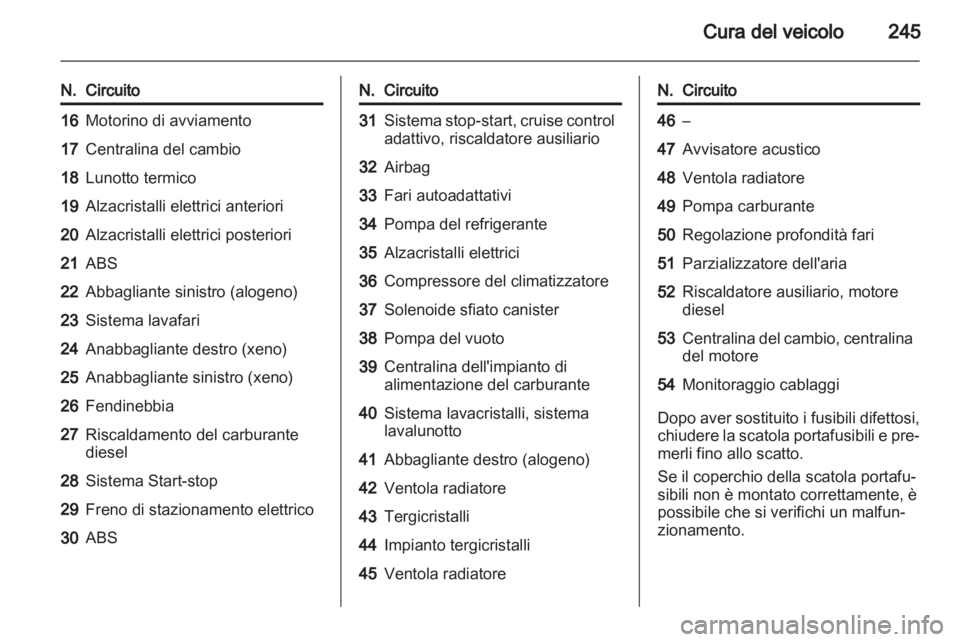 Cura del veicolo 245

| N. | Circuito |
|---|---|
| 16 | Motorino di avviamento |
| 17 | Centralina del cambio |
| 18 | Lunotto termico |
| 19 | Alzacristalli elettrici anteriori |
| 20 | Alzacristalli elettrici posteriori |
| 21 | ABS |
| 22 | Abbagliante sinistro (alogeno) |
| 23 | Sistema lavafari |
| 24 | Anabbagliante destro (xeno) |
| 25 | Anabbagliante sinistro (xeno) |
| 26 | Fendinebbia |
| 27 | Riscaldamento del carburante diesel |
| 28 | Sistema Start-stop |
| 29 | Freno di stazionamento elettrico |
| 30 | ABS |

| N. | Circuito |
|---|---|
| 31 | Sistema stop-start, cruise control adattivo, riscaldatore ausiliario |
| 32 | Airbag |
| 33 | Fari autoadattativi |
| 34 | Pompa del refrigerante |
| 35 | Alzacristalli elettrici |
| 36 | Compressore del climatizzatore |
| 37 | Solenoide sfiato canister |
| 38 | Pompa del vuoto |
| 39 | Centralina dell'impianto di alimentazione del carburante |
| 40 | Sistema lavacristalli, sistema lavalunotto |
| 41 | Abbagliante destro (alogeno) |
| 42 | Ventola radiatore |
| 43 | Tergicristalli |
| 44 | Impianto tergicristalli |
| 45 | Ventola radiatore |

| N. | Circuito |
|---|---|
| 46 | – |
| 47 | Avvisatore acustico |
| 48 | Ventola radiatore |
| 49 | Pompa carburante |
| 50 | Regolazione profondità fari |
| 51 | Parzializzatore dell'aria |
| 52 | Riscaldatore ausiliario, motore diesel |
| 53 | Centralina del cambio, centralina del motore |
| 54 | Monitoraggio cablaggi |

Dopo aver sostituito i fusibili difettosi, chiudere la scatola portafusibili e premerli fino allo scatto.

Se il coperchio della scatola portafusibili non è montato correttamente, è possibile che si verifichi un malfunzionamento.

carmanualsonline.info